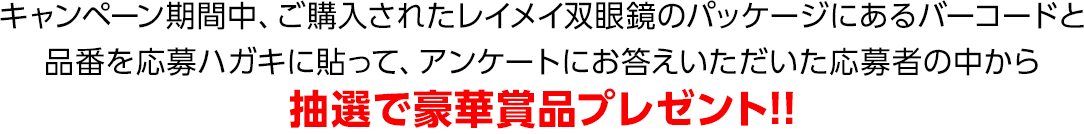 キャンペーン期間中、ご購入されたレイメイ双眼鏡のパッケージにあるバーコードと品番を応募ハガキに貼って、アンケートにお答えいただいた応募者の中から

抽選で豪華賞品プレゼント!!